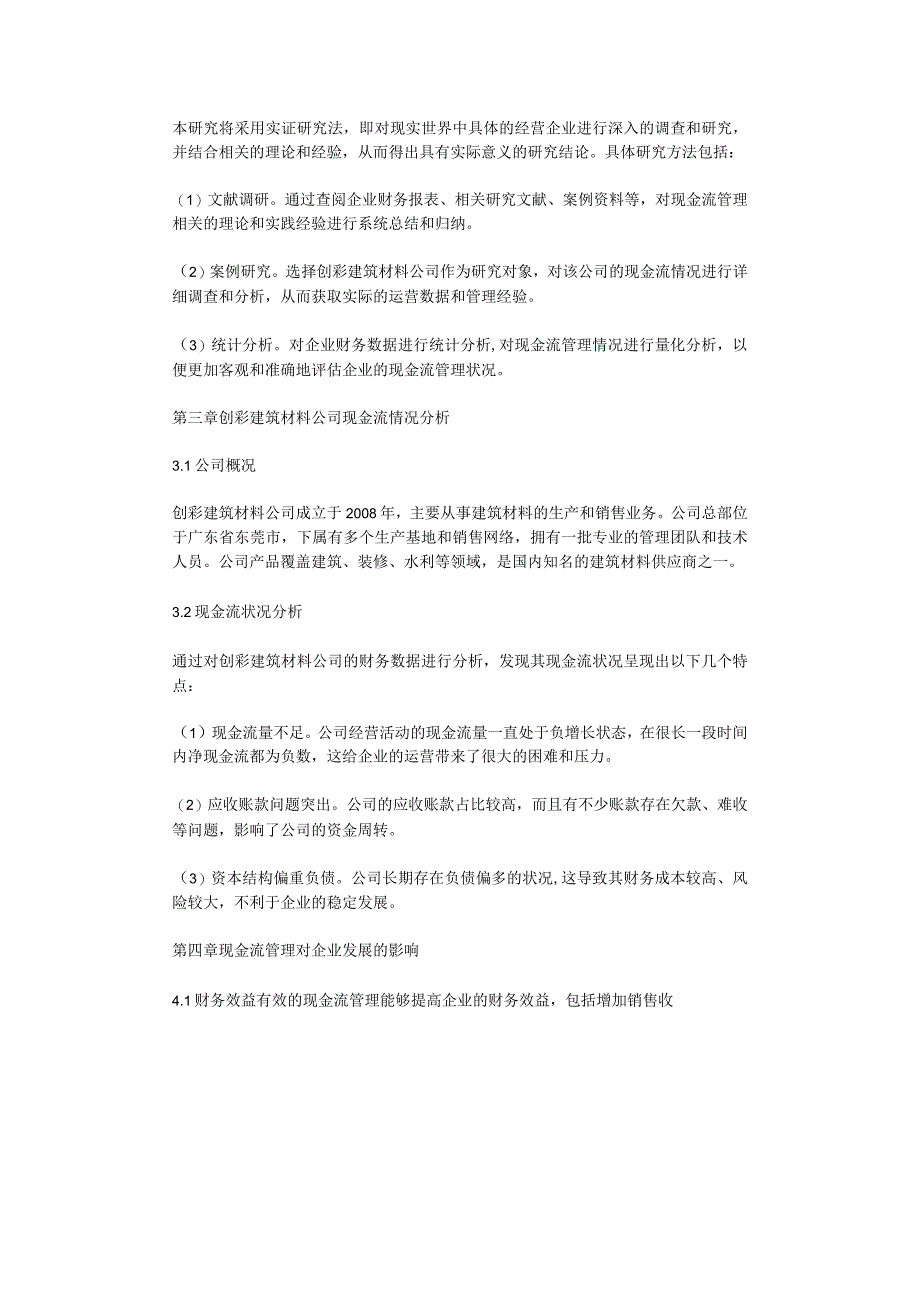 本研究将采用实证研究法，即对现实世界中具体的经营企业进行深入的调查和研究，并结合相关的理论和经验，从而得出具有实际意义的研究结论。具体研究方法包括：

（1）文献调研。通过查阅企业财务报表、相关研究文献、案例资料等，对现金流管理相关的理论和实践经验进行系统总结和归纳。

（2）案例研究。选择创彩建筑材料公司作为研究对象，对该公司的现金流情况进行详细调查和分析，从而获取实际的运营数据和管理经验。

（3）统计分析。对企业财务数据进行统计分析，对现金流管理情况进行量化分析，以便更加客观和准确地评估企业的现金流管理状况。

第三章创彩建筑材料公司现金流情况分析

3.1 公司概况

创彩建筑材料公司成立于 2008 年，主要从事建筑材料的生产和销售业务。公司总部位于广东省东莞市，下属有多个生产基地和销售网络，拥有一批专业的管理团队和技术人员。公司产品覆盖建筑、装修、水利等领域，是国内知名的建筑材料供应商之一。

3.2 现金流状况分析

通过对创彩建筑材料公司的财务数据进行分析，发现其现金流状况呈现出以下几个特点：

（1）现金流量不足。公司经营活动的现金流量一直处于负增长状态，在很长一段时间内净现金流都为负数，这给企业的运营带来了很大的困难和压力。

（2）应收账款问题突出。公司的应收账款占比较高，而且有不少账款存在欠款、难收等问题，影响了公司的资金周转。

（3）资本结构偏重负债。公司长期存在负债偏多的状况，这导致其财务成本较高、风险较大，不利于企业的稳定发展。

第四章现金流管理对企业发展的影响

4.1 财务效益有效的现金流管理能够提高企业的财务效益，包括增加销售收